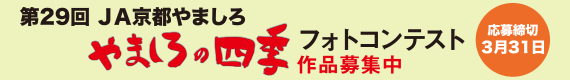 第29回 JA京都やましろ

やましろの四季 フォトコンテスト
作品募集中

応募締切
3月31日